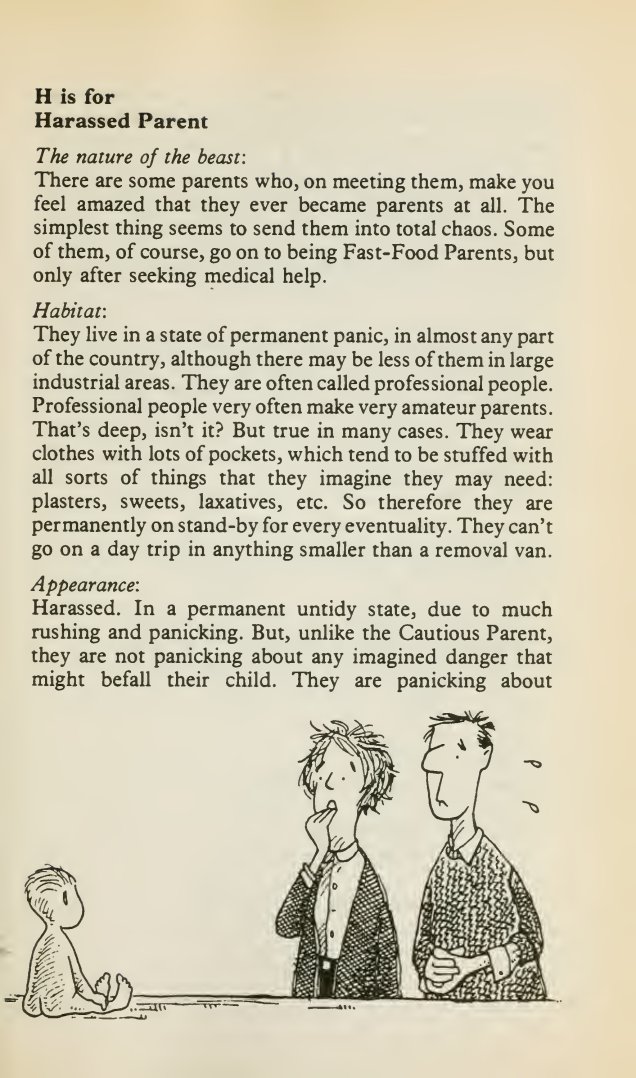 H is for
Harassed Parent

The nature of the beast:
There are some parents who, on meeting them, make you feel amazed that they ever became parents at all. The simplest thing seems to send them into total chaos. Some of them, of course, go on to being Fast-Food Parents, but only after seeking medical help.

Habitat:
They live in a state of permanent panic, in almost any part of the country, although there may be less of them in large industrial areas. They are often called professional people. Professional people very often make very amateur parents. That's deep, isn't it? But true in many cases. They wear clothes with lots of pockets, which tend to be stuffed with all sorts of things that they imagine they may need: plasters, sweets, laxatives, etc. So therefore they are permanently on stand-by for every eventuality. They can't go on a day trip in anything smaller than a removal van.

Appearance:
Harassed. In a permanent untidy state, due to much rushing and panicking. But, unlike the Cautious Parent, they are not panicking about any imagined danger that might befall their child. They are panicking about